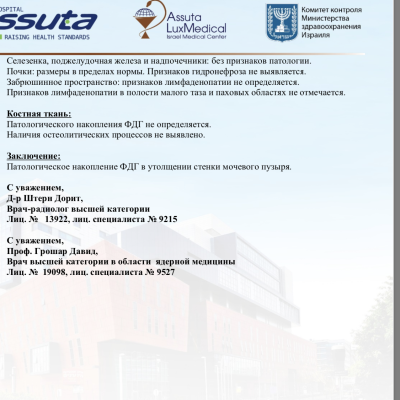 OSPITAL
ssuta
RAISING HEALTH STANDARDS

Assuta
LuxMedical
Israel Medical Center

Комитет контроля Министерства здравоохранения Израиля

Селезенка, поджелудочная железа и надпочечники: без признаков патологии.
Почки: размеры в пределах нормы. Признаков гидронефроза не выявляется.
Забрюшинное пространство: признаков лимфаденопатии не определяется.
Признаков лимфаденопатии в полости малого таза и паховых областях не отмечается.

Костная ткань:
Патологического накопления ФДГ не определяется.
Наличия остеолитических процессов не выявлено.

Заключение:
Патологическое накопление ФДГ в утолщении стенки мочевого пузыря.

С уважением,
Д-р Штерн Дорит,
Врач-радиолог высшей категории
Лиц. № 13922, лиц. специалиста № 9215

С уважением,
Проф. Грошар Давид,
Врач высшей категории в области ядерной медицины
Лиц. № 19098, лиц. специалиста № 9527